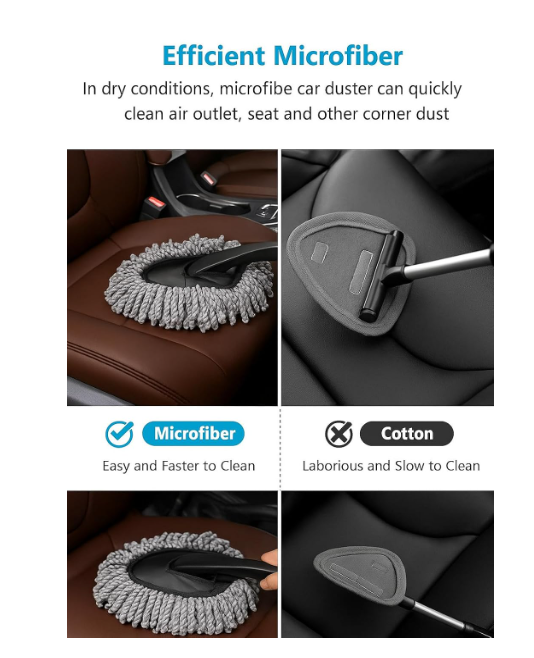 Efficient Microfiber

In dry conditions, microfibe car duster can quickly clean air outlet, seat and other corner dust

Microfiber

Easy and Faster to Clean

Cotton

Laborious and Slow to Clean